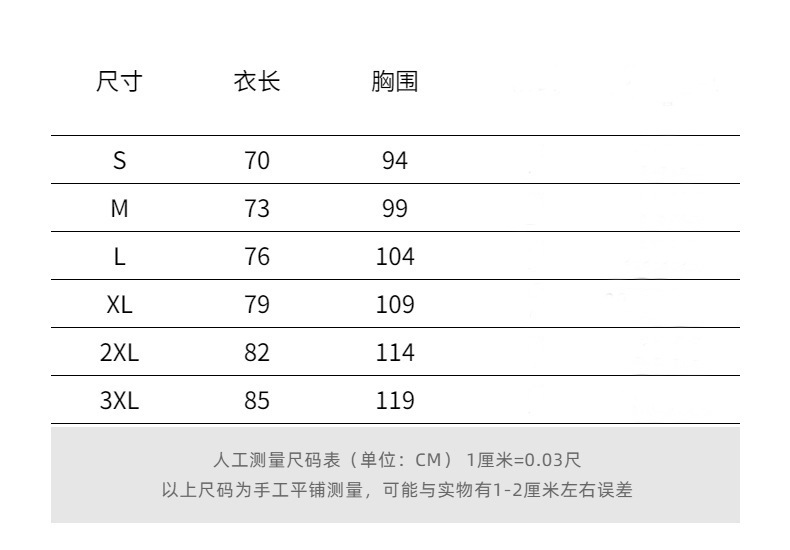 | 尺寸 | 衣长 | 胸围 |
|---|---|---|
| S | 70 | 94 |
| M | 73 | 99 |
| L | 76 | 104 |
| XL | 79 | 109 |
| 2XL | 82 | 114 |
| 3XL | 85 | 119 |

人工测量尺码表（单位：CM） 1厘米=0.03尺
以上尺码为手工平铺测量，可能与实物有1-2厘米左右误差